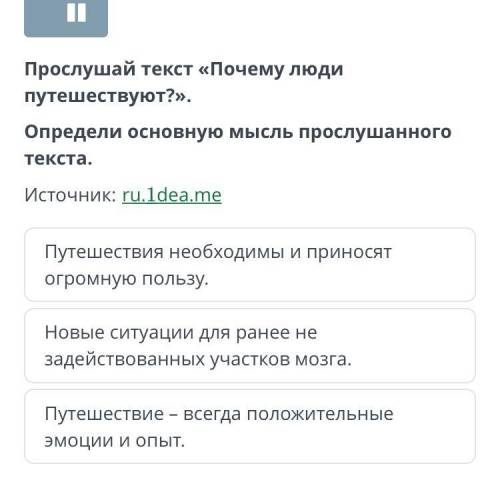 Прослушай текст «Почему люди путешествуют?».

Определи основную мысль прослушанного текста.

Источник: ru.1dea.me

Путешествия необходимы и приносят огромную пользу.

Новые ситуации для ранее не задействованных участков мозга.

Путешествие – всегда положительные эмоции и опыт.